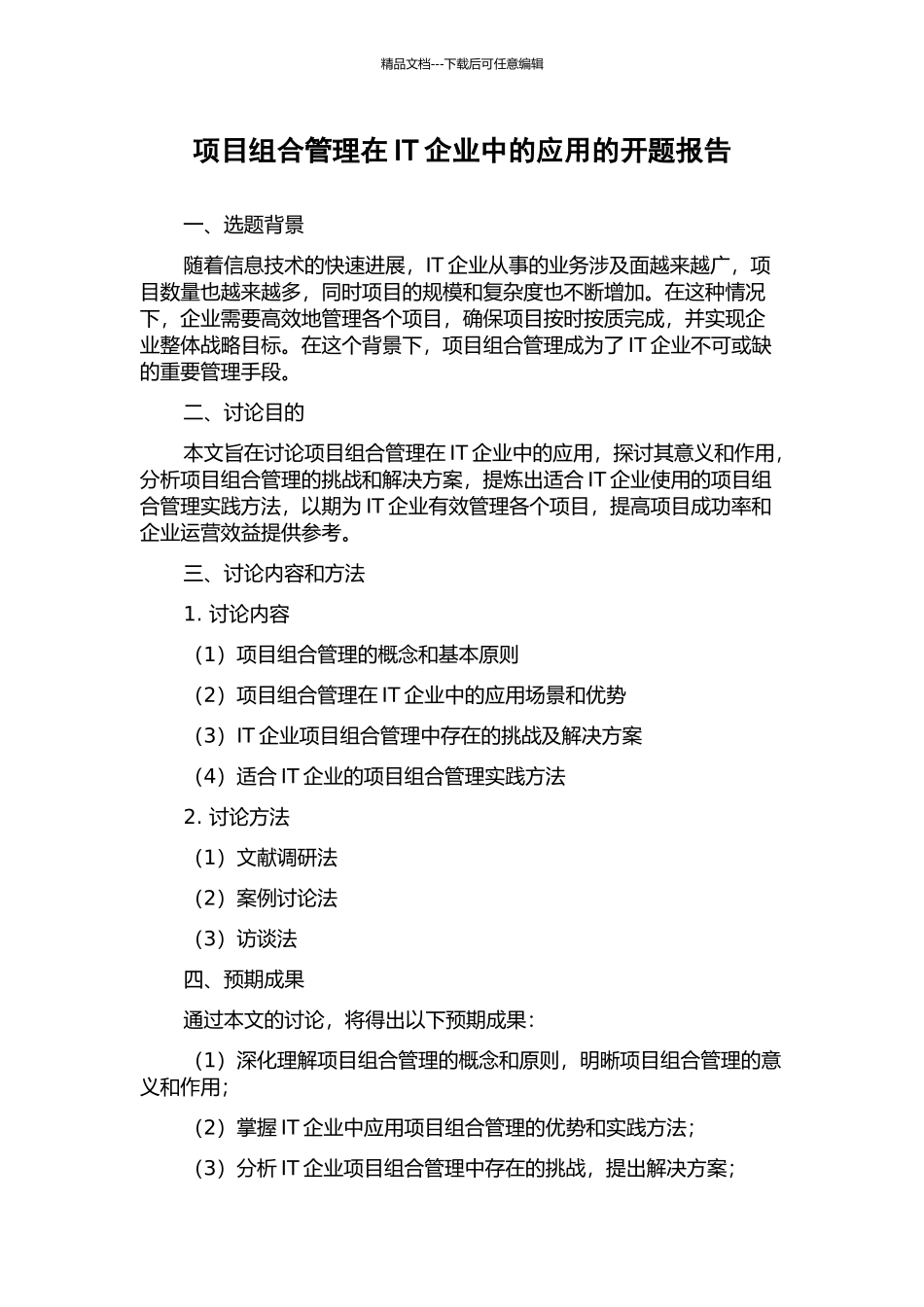 精品文档---下载后可任意编辑

项目组合管理在 IT 企业中的应用的开题报告

一、选题背景

随着信息技术的快速进展，IT 企业从事的业务涉及面越来越广，项目数量也越来越多，同时项目的规模和复杂度也不断增加。在这种情况下，企业需要高效地管理各个项目，确保项目按时按质完成，并实现企业整体战略目标。在这个背景下，项目组合管理成为了 IT 企业不可或缺的重要管理手段。

二、讨论目的

本文旨在讨论项目组合管理在 IT 企业中的应用，探讨其意义和作用，分析项目组合管理的挑战和解决方案，提炼出适合 IT 企业使用的项目组合管理实践方法，以期为 IT 企业有效管理各个项目，提高项目成功率和企业运营效益提供参考。

三、讨论内容和方法

1. 讨论内容

（1）项目组合管理的概念和基本原则

（2）项目组合管理在 IT 企业中的应用场景和优势

（3）IT 企业项目组合管理中存在的挑战及解决方案

（4）适合 IT 企业的项目组合管理实践方法

2. 讨论方法

（1）文献调研法

（2）案例讨论法

（3）访谈法

四、预期成果

通过本文的讨论，将得出以下预期成果：

（1）深化理解项目组合管理的概念和原则，明晰项目组合管理的意义和作用；

（2）掌握 IT 企业中应用项目组合管理的优势和实践方法；

（3）分析 IT 企业项目组合管理中存在的挑战，提出解决方案；